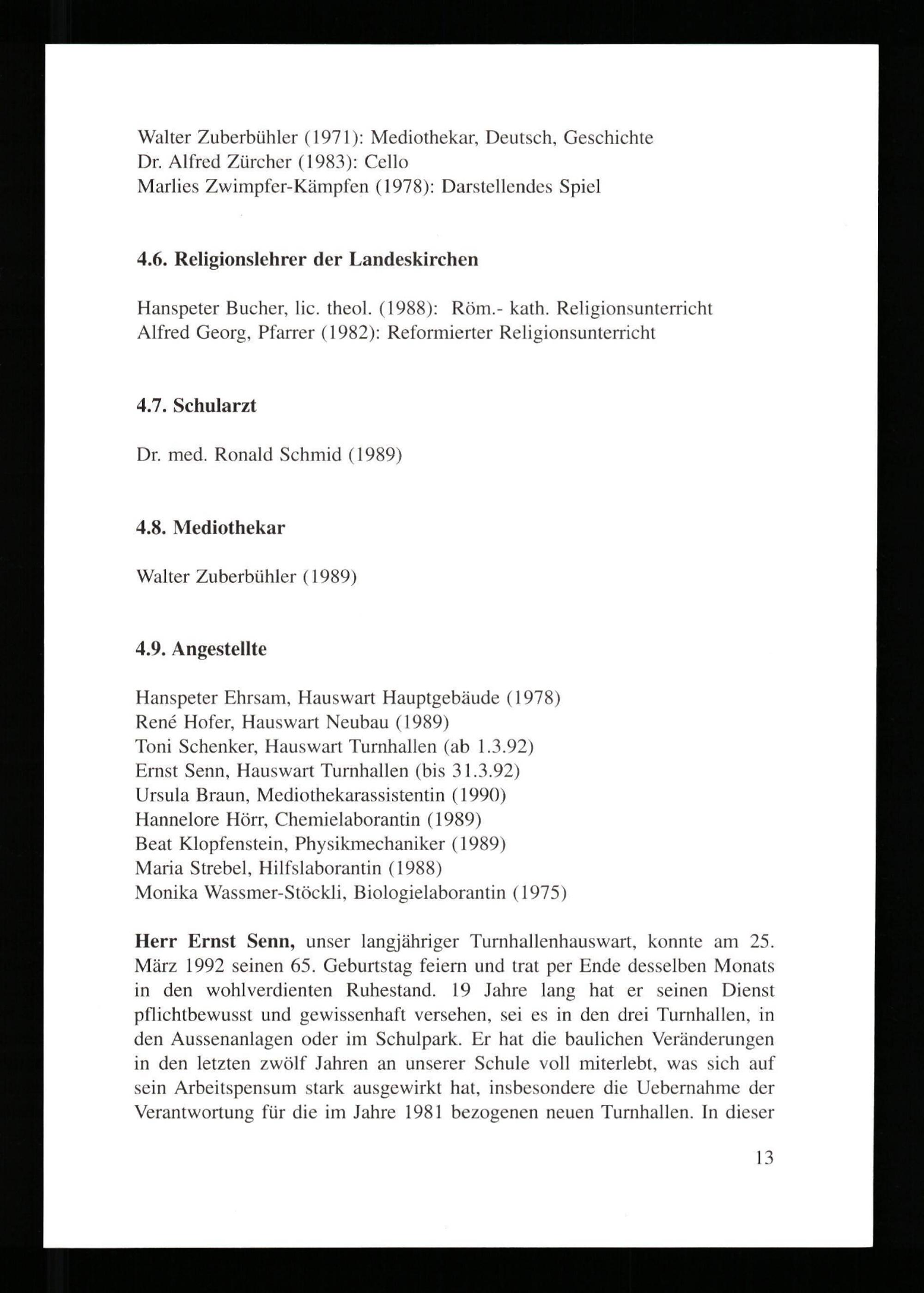 Walter Zuberbühler (1971): Mediothekar, Deutsch, Geschichte
Dr. Alfred Zürcher (1983): Cello
Marlies Zwimpfer-Kämpfen (1978): Darstellendes Spiel

4.6. Religionslehrer der Landeskirchen

Hanspeter Bucher, lic. theol. (1988): Röm.- kath. Religionsunterricht
Alfred Georg, Pfarrer (1982): Reformierter Religionsunterricht

4.7. Schularzt

Dr. med. Ronald Schmid (1989)

4.8. Mediothekar

Walter Zuberbühler (1989)

4.9. Angestellte

Hanspeter Ehrsam, Hauswart Hauptgebäude (1978)
René Hofer, Hauswart Neubau (1989)
Toni Schenker, Hauswart Turnhallen (ab 1.3.92)
Ernst Senn, Hauswart Turnhallen (bis 31.3.92)
Ursula Braun, Mediothekarassistentin (1990)
Hannelore Hörr, Chemielaborantin (1989)
Beat Klopfenstein, Physikmechaniker (1989)
Maria Strebel, Hilfslaborantin (1988)
Monika Wassmer-Stöckli, Biologielaborantin (1975)

Herr Ernst Senn, unser langjähriger Turnhallenhauswart, konnte am 25. März 1992 seinen 65. Geburtstag feiern und trat per Ende desselben Monats in den wohlverdienten Ruhestand. 19 Jahre lang hat er seinen Dienst pflichtbewusst und gewissenhaft versehen, sei es in den drei Turnhallen, in den Aussenanlagen oder im Schulpark. Er hat die baulichen Veränderungen in den letzten zwölf Jahren an unserer Schule voll miterlebt, was sich auf sein Arbeitspensum stark ausgewirkt hat, insbesondere die Uebernahme der Verantwortung für die im Jahre 1981 bezogenen neuen Turnhallen. In dieser

13